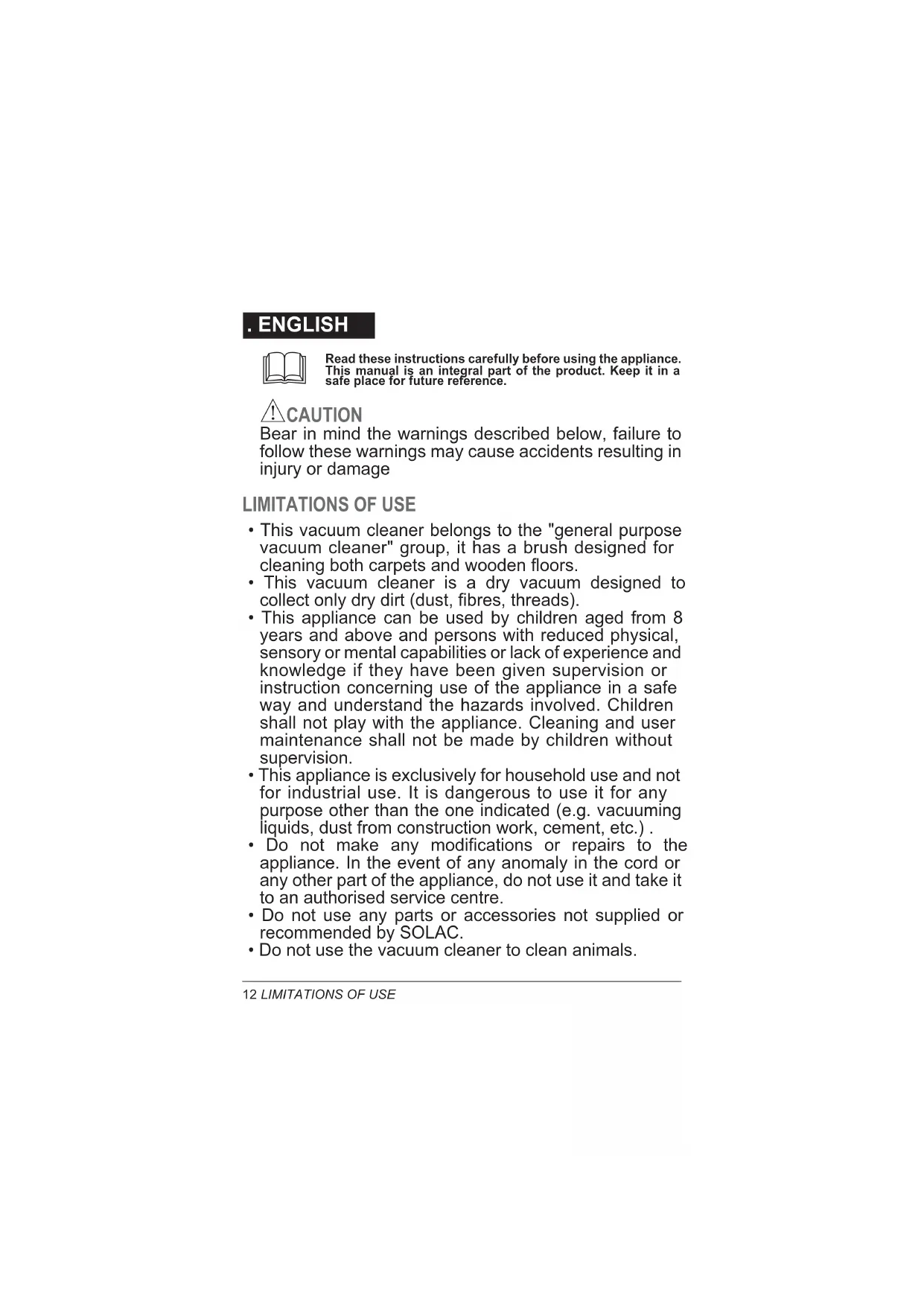 . ENGLISH

Read these instructions carefully before using the appliance. This manual is an integral part of the product. Keep it in a safe place for future reference.

CAUTION
Bear in mind the warnings described below, failure to follow these warnings may cause accidents resulting in injury or damage

LIMITATIONS OF USE

• This vacuum cleaner belongs to the "general purpose vacuum cleaner" group, it has a brush designed for cleaning both carpets and wooden floors.
• This vacuum cleaner is a dry vacuum designed to collect only dry dirt (dust, fibres, threads).
• This appliance can be used by children aged from 8 years and above and persons with reduced physical, sensory or mental capabilities or lack of experience and knowledge if they have been given supervision or instruction concerning use of the appliance in a safe way and understand the hazards involved. Children shall not play with the appliance. Cleaning and user maintenance shall not be made by children without supervision.
• This appliance is exclusively for household use and not for industrial use. It is dangerous to use it for any purpose other than the one indicated (e.g. vacuuming liquids, dust from construction work, cement, etc.) .
• Do not make any modifications or repairs to the appliance. In the event of any anomaly in the cord or any other part of the appliance, do not use it and take it to an authorised service centre.
• Do not use any parts or accessories not supplied or recommended by SOLAC.
• Do not use the vacuum cleaner to clean animals.

12 LIMITATIONS OF USE